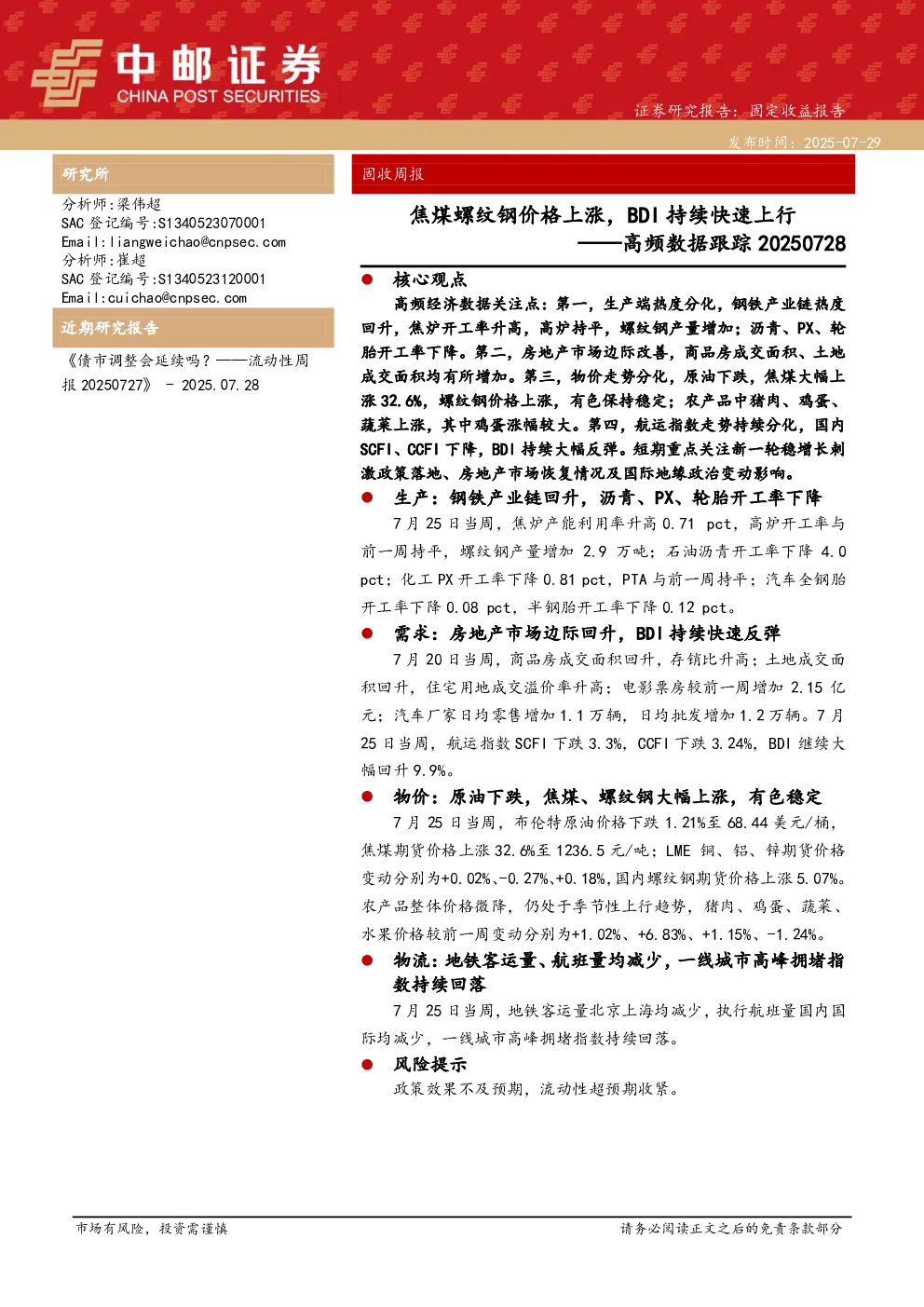 中邮证券
CHINA POST SECURITIES

证券研究报告：固定收益报告

发布时间：2025-07-29

研究所

分析师：梁伟超
SAC 登记编号：S1340523070001
Email：liangweichao@cnpsec.com
分析师：崔超
SAC 登记编号：S1340523120001
Email：cuichao@cnpsec.com

近期研究报告

《债市调整会延续吗？——流动性周报 20250727》 - 2025.07.28

固收周报

焦煤螺纹钢价格上涨，BDI 持续快速上行
——高频数据跟踪 20250728

● 核心观点

高频经济数据关注点：第一，生产端热度分化，钢铁产业链热度回升，焦炉开工率升高，高炉持平，螺纹钢产量增加；沥青、PX、轮胎开工率下降。第二，房地产市场边际改善，商品房成交面积、土地成交面积均有所增加。第三，物价走势分化，原油下跌，焦煤大幅上涨 32.6%，螺纹钢价格上涨，有色保持稳定；农产品中猪肉、鸡蛋、蔬菜上涨，其中鸡蛋涨幅较大。第四，航运指数走势持续分化，国内 SCFI、CCFI 下降，BDI 持续大幅反弹。短期重点关注新一轮稳增长刺激政策落地、房地产市场恢复情况及国际地缘政治变动影响。

● 生产：钢铁产业链回升，沥青、PX、轮胎开工率下降

7 月 25 日当周，焦炉产能利用率升高 0.71 pct，高炉开工率与前一周持平，螺纹钢产量增加 2.9 万吨；石油沥青开工率下降 4.0 pct；化工 PX 开工率下降 0.81 pct，PTA 与前一周持平；汽车全钢胎开工率下降 0.08 pct，半钢胎开工率下降 0.12 pct。

● 需求：房地产市场边际回升，BDI 持续快速反弹

7 月 20 日当周，商品房成交面积回升，存销比升高；土地成交面积回升，住宅用地成交溢价率升高；电影票房较前一周增加 2.15 亿元；汽车厂家日均零售增加 1.1 万辆，日均批发增加 1.2 万辆。7 月 25 日当周，航运指数 SCFI 下跌 3.3%，CCFI 下跌 3.24%，BDI 继续大幅回升 9.9%。

● 物价：原油下跌，焦煤、螺纹钢大幅上涨，有色稳定

7 月 25 日当周，布伦特原油价格下跌 1.21%至 68.44 美元/桶，焦煤期货价格上涨 32.6%至 1236.5 元/吨；LME 铜、铝、锌期货价格变动分别为+0.02%、-0.27%、+0.18%，国内螺纹钢期货价格上涨 5.07%。农产品整体价格微降，仍处于季节性上行趋势，猪肉、鸡蛋、蔬菜、水果价格较前一周变动分别为+1.02%、+6.83%、+1.15%、-1.24%。

● 物流：地铁客运量、航班量均减少，一线城市高峰拥堵指数持续回落

7 月 25 日当周，地铁客运量北京上海均减少，执行航班量国内国际均减少，一线城市高峰拥堵指数持续回落。

● 风险提示

政策效果不及预期，流动性超预期收紧。

市场有风险，投资需谨慎

请务必阅读正文之后的免责条款部分